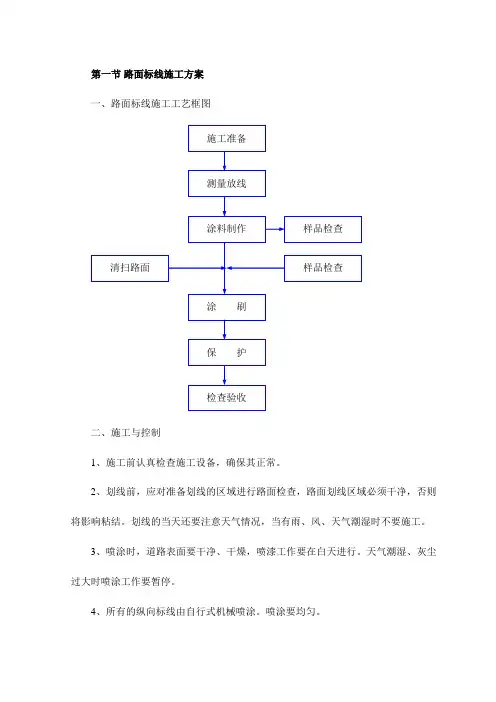 第一节 路面标线施工方案

一、路面标线施工工艺框图

施工准备

测量放线

涂料制作

样品检查

清扫路面

样品检查

涂　　刷

保　　护

检查验收

二、施工与控制

1、施工前认真检查施工设备，确保其正常。

2、划线前，应对准备划线的区域进行路面检查，路面划线区域必须干净，否则将影响粘结。划线的当天还要注意天气情况，当有雨、风、天气潮湿时不要施工。

3、喷涂时，道路表面要干净、干燥，喷漆工作要在白天进行。天气潮湿、灰尘过大时喷涂工作要暂停。

4、所有的纵向标线由自行式机械喷涂。喷涂要均匀。